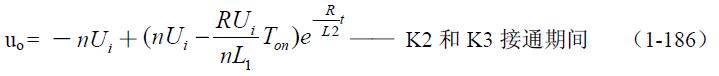 $u_o = -nU_i + (nU_i - \frac{RU_i}{nL_1}T_{on})e^{-\frac{R}{L2}t}$ —— K2 和 K3 接通期间　（1-186）